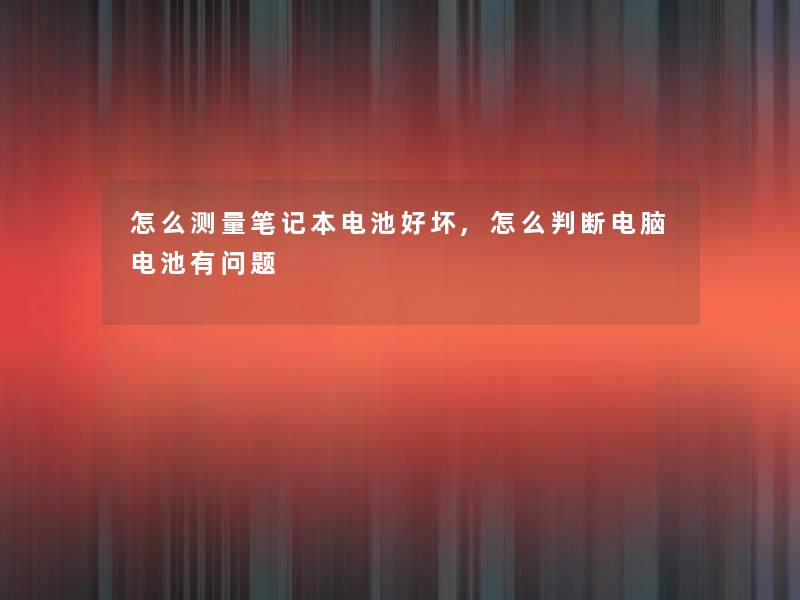 怎么测量笔记本电池好坏，怎么判断电脑电池有问题